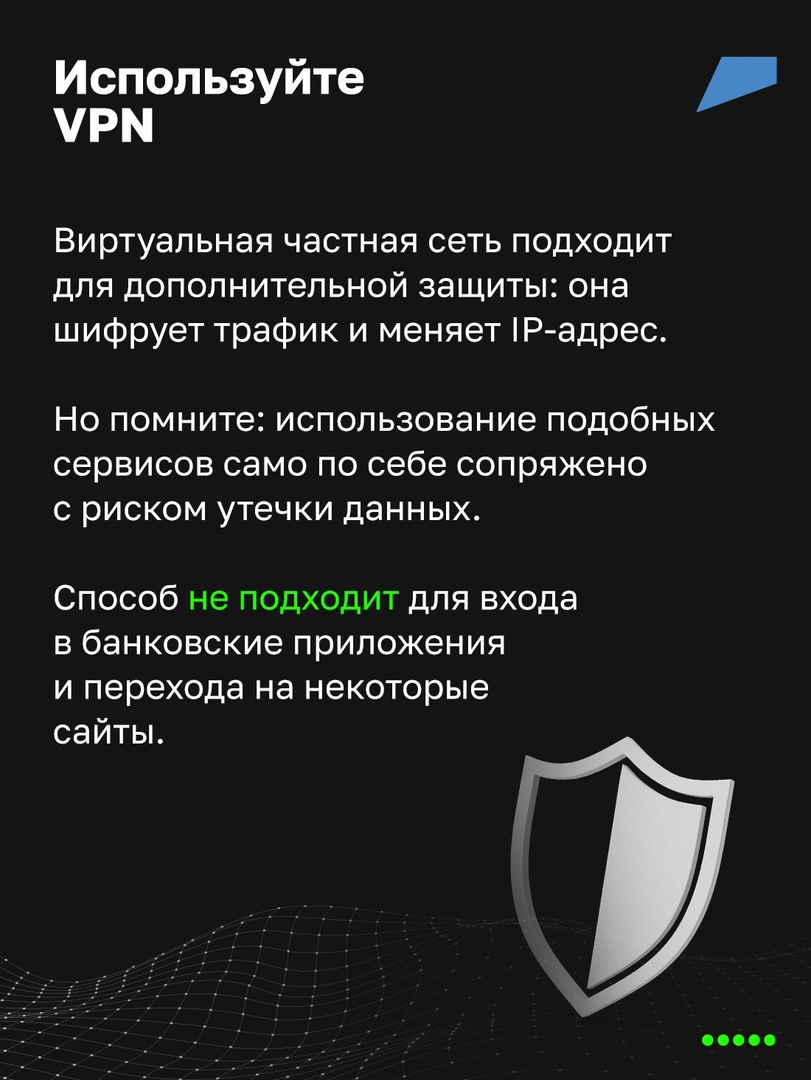 Используйте
VPN

Виртуальная частная сеть подходит для дополнительной защиты: она шифрует трафик и меняет IP-адрес.

Но помните: использование подобных сервисов само по себе сопряжено с риском утечки данных.

Способ не подходит для входа в банковские приложения и перехода на некоторые сайты.